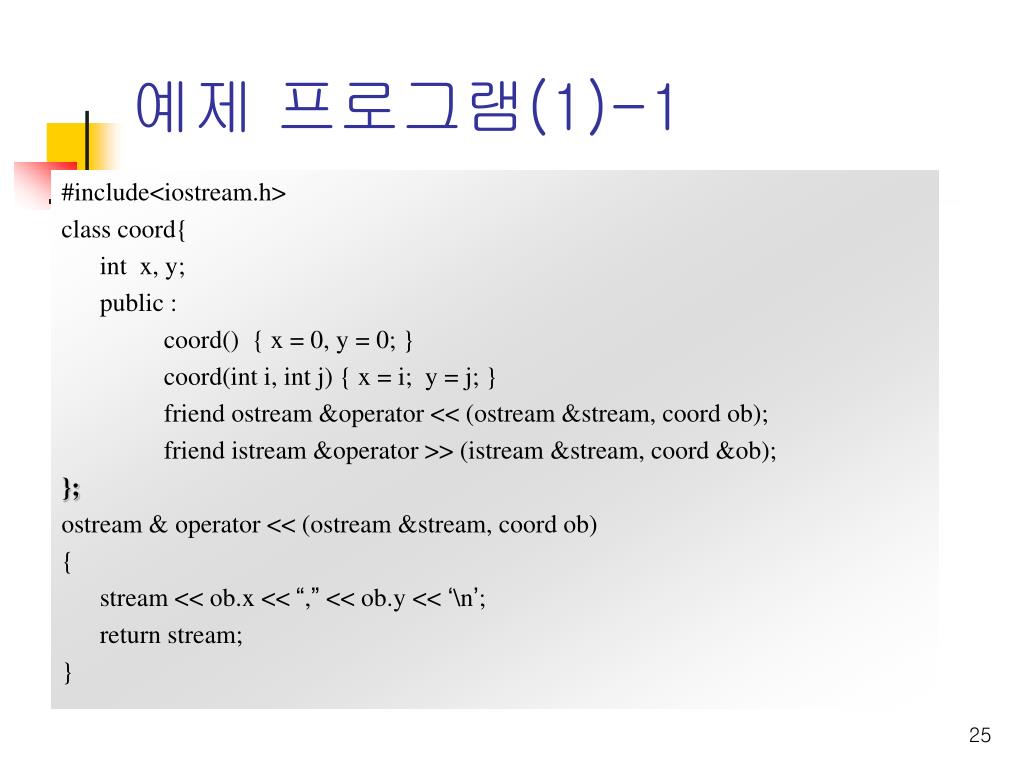 예제 프로그램(1)-1

#include<iostream.h>
class coord{
int x, y;
public :
coord() { x = 0, y = 0; }
coord(int i, int j) { x = i; y = j; }
friend ostream &operator << (ostream &stream, coord ob);
friend istream &operator >> (istream &stream, coord &ob);
};
ostream & operator << (ostream &stream, coord ob)
{
stream << ob.x << “,” << ob.y << ‘\n’;
return stream;
}

25